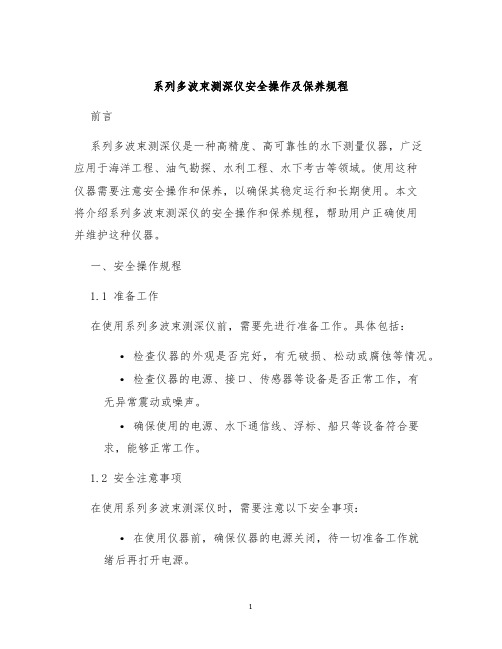 系列多波束测深仪安全操作及保养规程

前言

系列多波束测深仪是一种高精度、高可靠性的水下测量仪器，广泛应用于海洋工程、油气勘探、水利工程、水下考古等领域。使用这种仪器需要注意安全操作和保养，以确保其稳定运行和长期使用。本文将介绍系列多波束测深仪的安全操作和保养规程，帮助用户正确使用并维护这种仪器。

一、安全操作规程

1.1 准备工作

在使用系列多波束测深仪前，需要先进行准备工作。具体包括：

• 检查仪器的外观是否完好，有无破损、松动或腐蚀等情况。

• 检查仪器的电源、接口、传感器等设备是否正常工作，有无异常震动或噪声。

• 确保使用的电源、水下通信线、浮标、船只等设备符合要求，能够正常工作。

1.2 安全注意事项

在使用系列多波束测深仪时，需要注意以下安全事项：

• 在使用仪器前，确保仪器的电源关闭，待一切准备工作就绪后再打开电源。

1